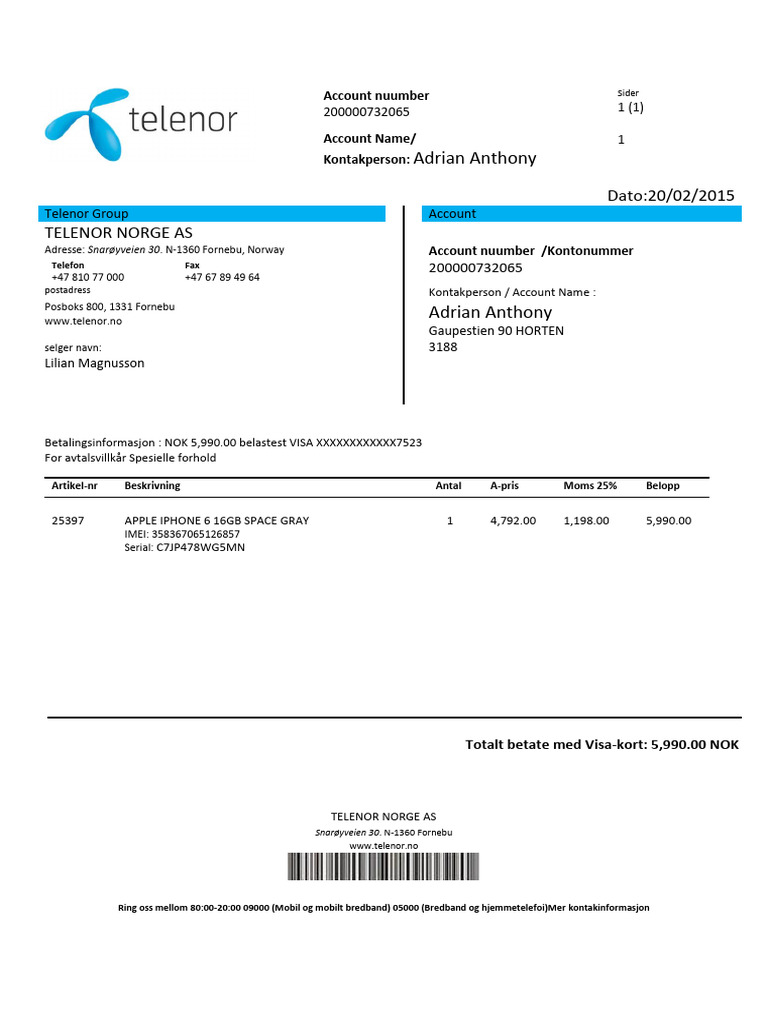 telenor

Account nuumber
200000732065

Account Name/
Kontakperson: Adrian Anthony

Sider
1 (1)

1

Dato:20/02/2015

Telenor Group
TELENOR NORGE AS
Adresse: Snarøyveien 30. N-1360 Fornebu, Norway
Telefon
+47 810 77 000
Fax
+47 67 89 49 64
postadress
Posboks 800, 1331 Fornebu
www.telenor.no

selger navn:
Lilian Magnusson

Account
Account nuumber /Kontonummer
200000732065

Kontakperson / Account Name :
Adrian Anthony
Gaupestien 90 HORTEN
3188

Betalingsinformasjon : NOK 5,990.00 belastest VISA XXXXXXXXXXXX7523
For avtalsvillkår Spesielle forhold

| Artikel-nr | Beskrivning | Antal | A-pris | Moms 25% | Belopp |
|---|---|---|---|---|---|
| 25397 | APPLE IPHONE 6 16GB SPACE GRAY IMEI: 358367065126857 Serial: C7JP478WG5MN | 1 | 4,792.00 | 1,198.00 | 5,990.00 |

Totalt betate med Visa-kort: 5,990.00 NOK

TELENOR NORGE AS
Snarøyveien 30. N-1360 Fornebu
www.telenor.no

Ring oss mellom 80:00-20:00 09000 (Mobil og mobilt bredband) 05000 (Bredband og hjemmetelefoi)Mer kontakinformasjon